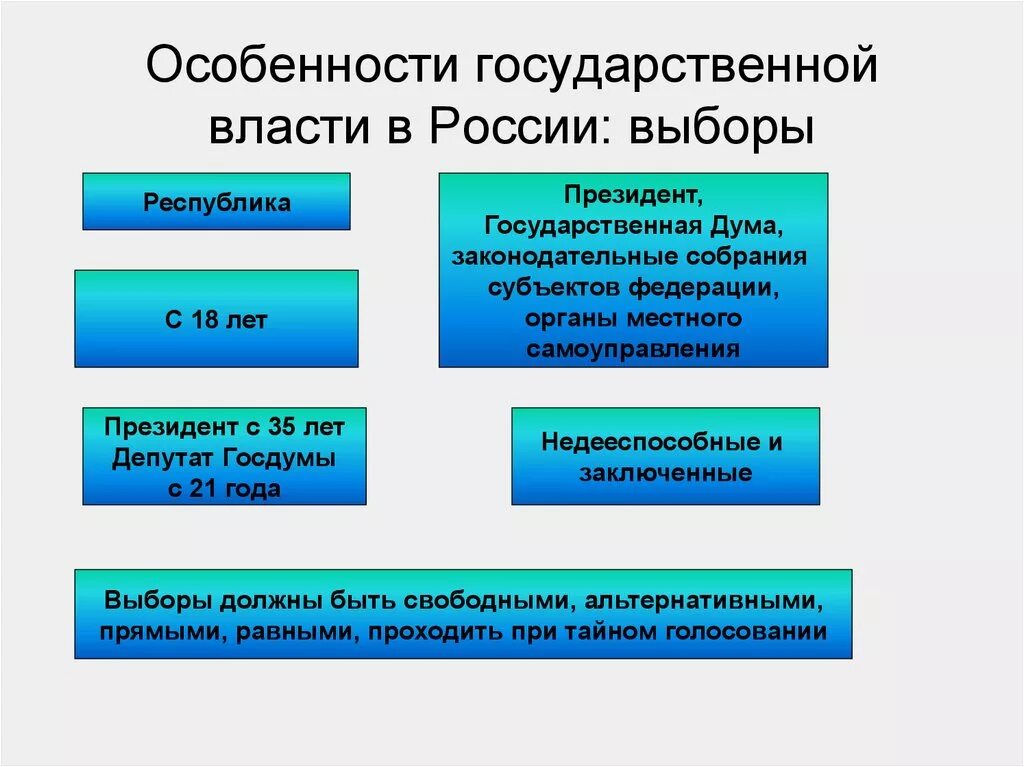 Особенности государственной власти в России: выборы

Республика

Президент, Государственная Дума, законодательные собрания субъектов федерации, органы местного самоуправления

С 18 лет

Президент с 35 лет
Депутат Госдумы
с 21 года

Недееспособные и заключенные

Выборы должны быть свободными, альтернативными, прямыми, равными, проходить при тайном голосовании